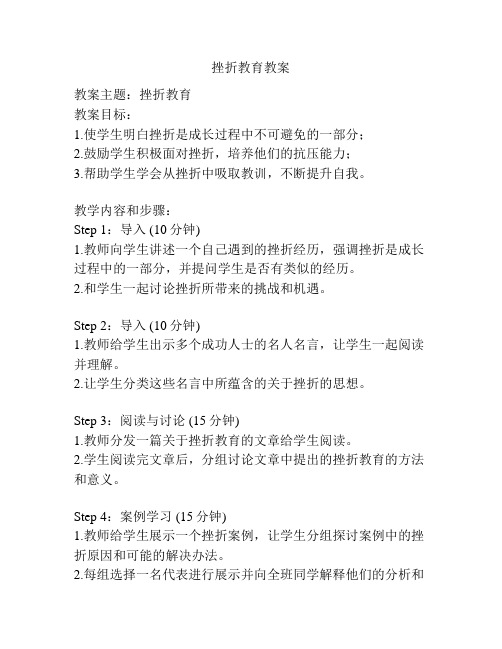 挫折教育教案

教案主题：挫折教育
教案目标：
1.使学生明白挫折是成长过程中不可避免的一部分；
2.鼓励学生积极面对挫折，培养他们的抗压能力；
3.帮助学生学会从挫折中吸取教训，不断提升自我。

教学内容和步骤：
Step 1：导入 (10 分钟)
1.教师向学生讲述一个自己遇到的挫折经历，强调挫折是成长过程中的一部分，并提问学生是否有类似的经历。
2.和学生一起讨论挫折所带来的挑战和机遇。

Step 2：导入 (10 分钟)
1.教师给学生出示多个成功人士的名人名言，让学生一起阅读并理解。
2.让学生分类这些名言中所蕴含的关于挫折的思想。

Step 3：阅读与讨论 (15 分钟)
1.教师分发一篇关于挫折教育的文章给学生阅读。
2.学生阅读完文章后，分组讨论文章中提出的挫折教育的方法和意义。

Step 4：案例学习 (15 分钟)
1.教师给学生展示一个挫折案例，让学生分组探讨案例中的挫折原因和可能的解决办法。
2.每组选择一名代表进行展示并向全班同学解释他们的分析和